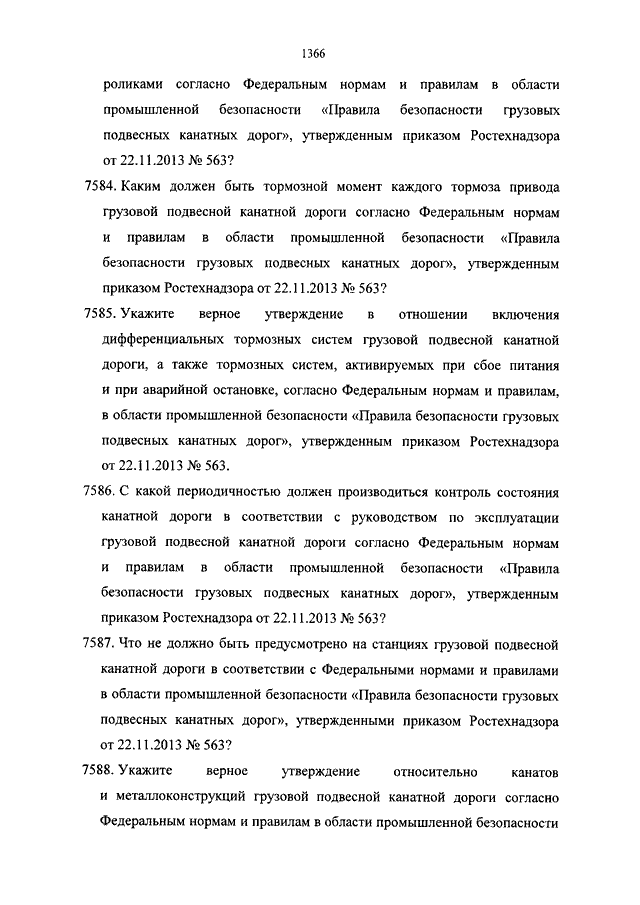 1366

роликами согласно Федеральным нормам и правилам в области промышленной безопасности «Правила безопасности грузовых подвесных канатных дорог», утвержденным приказом Ростехнадзора от 22.11.2013 № 563?

7584. Каким должен быть тормозной момент каждого тормоза привода грузовой подвесной канатной дороги согласно Федеральным нормам и правилам в области промышленной безопасности «Правила безопасности грузовых подвесных канатных дорог», утвержденным приказом Ростехнадзора от 22.11.2013 № 563?

7585. Укажите верное утверждение в отношении включения дифференциальных тормозных систем грузовой подвесной канатной дороги, а также тормозных систем, активируемых при сбое питания и при аварийной остановке, согласно Федеральным нормам и правилам, в области промышленной безопасности «Правила безопасности грузовых подвесных канатных дорог», утвержденным приказом Ростехнадзора от 22.11.2013 № 563.

7586. С какой периодичностью должен производиться контроль состояния канатной дороги в соответствии с руководством по эксплуатации грузовой подвесной канатной дороги согласно Федеральным нормам и правилам в области промышленной безопасности «Правила безопасности грузовых подвесных канатных дорог», утвержденным приказом Ростехнадзора от 22.11.2013 № 563?

7587. Что не должно быть предусмотрено на станциях грузовой подвесной канатной дороги в соответствии с Федеральными нормами и правилами в области промышленной безопасности «Правила безопасности грузовых подвесных канатных дорог», утвержденными приказом Ростехнадзора от 22.11.2013 № 563?

7588. Укажите верное утверждение относительно канатов и металлоконструкций грузовой подвесной канатной дороги согласно Федеральным нормам и правилам в области промышленной безопасности